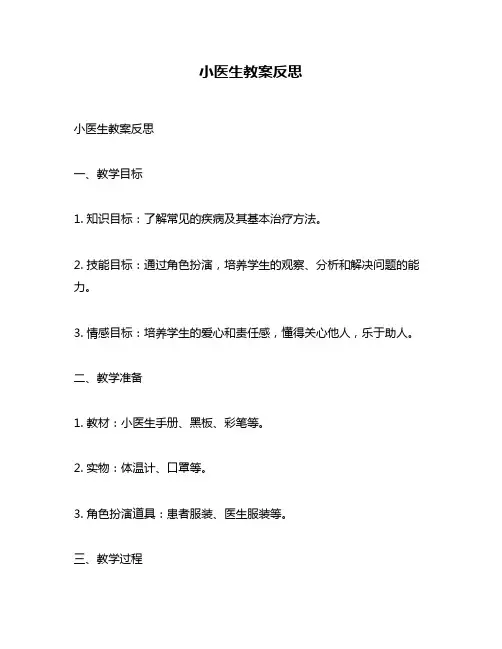 小医生教案反思

小医生教案反思

一、教学目标

1. 知识目标：了解常见的疾病及其基本治疗方法。

2. 技能目标：通过角色扮演，培养学生的观察、分析和解决问题的能力。

3. 情感目标：培养学生的爱心和责任感，懂得关心他人，乐于助人。

二、教学准备

1. 教材：小医生手册、黑板、彩笔等。

2. 实物：体温计、口罩等。

3. 角色扮演道具：患者服装、医生服装等。

三、教学过程